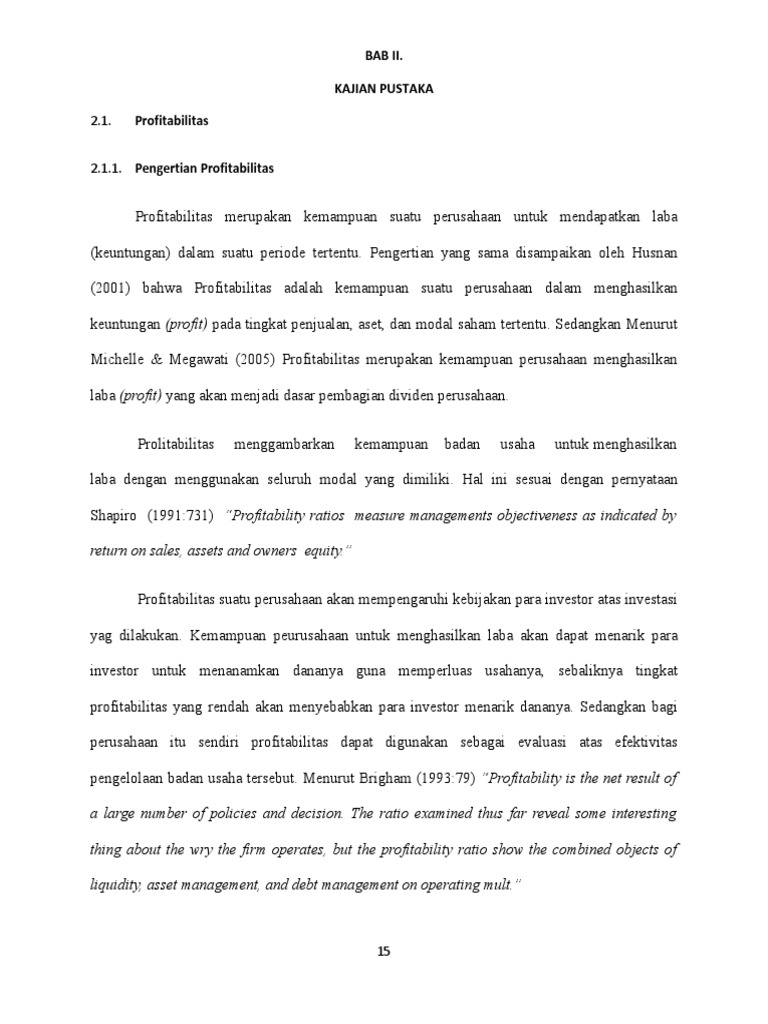 BAB II.

KAJIAN PUSTAKA

2.1. Profitabilitas

2.1.1. Pengertian Profitabilitas

Profitabilitas merupakan kemampuan suatu perusahaan untuk mendapatkan laba (keuntungan) dalam suatu periode tertentu. Pengertian yang sama disampaikan oleh Husnan (2001) bahwa Profitabilitas adalah kemampuan suatu perusahaan dalam menghasilkan keuntungan (profit) pada tingkat penjualan, aset, dan modal saham tertentu. Sedangkan Menurut Michelle & Megawati (2005) Profitabilitas merupakan kemampuan perusahaan menghasilkan laba (profit) yang akan menjadi dasar pembagian dividen perusahaan.

Prolitabilitas menggambarkan kemampuan badan usaha untuk menghasilkan laba dengan menggunakan seluruh modal yang dimiliki. Hal ini sesuai dengan pernyataan Shapiro (1991:731) "Profitability ratios measure managements objectiveness as indicated by return on sales, assets and owners equity."

Profitabilitas suatu perusahaan akan mempengaruhi kebijakan para investor atas investasi yag dilakukan. Kemampuan peurusahaan untuk menghasilkan laba akan dapat menarik para investor untuk menanamkan dananya guna memperluas usahanya, sebaliknya tingkat profitabilitas yang rendah akan menyebabkan para investor menarik dananya. Sedangkan bagi perusahaan itu sendiri profitabilitas dapat digunakan sebagai evaluasi atas efektivitas pengelolaan badan usaha tersebut. Menurut Brigham (1993:79) "Profitability is the net result of a large number of policies and decision. The ratio examined thus far reveal some interesting thing about the wry the firm operates, but the profitability ratio show the combined objects of liquidity, asset management, and debt management on operating mult."

15